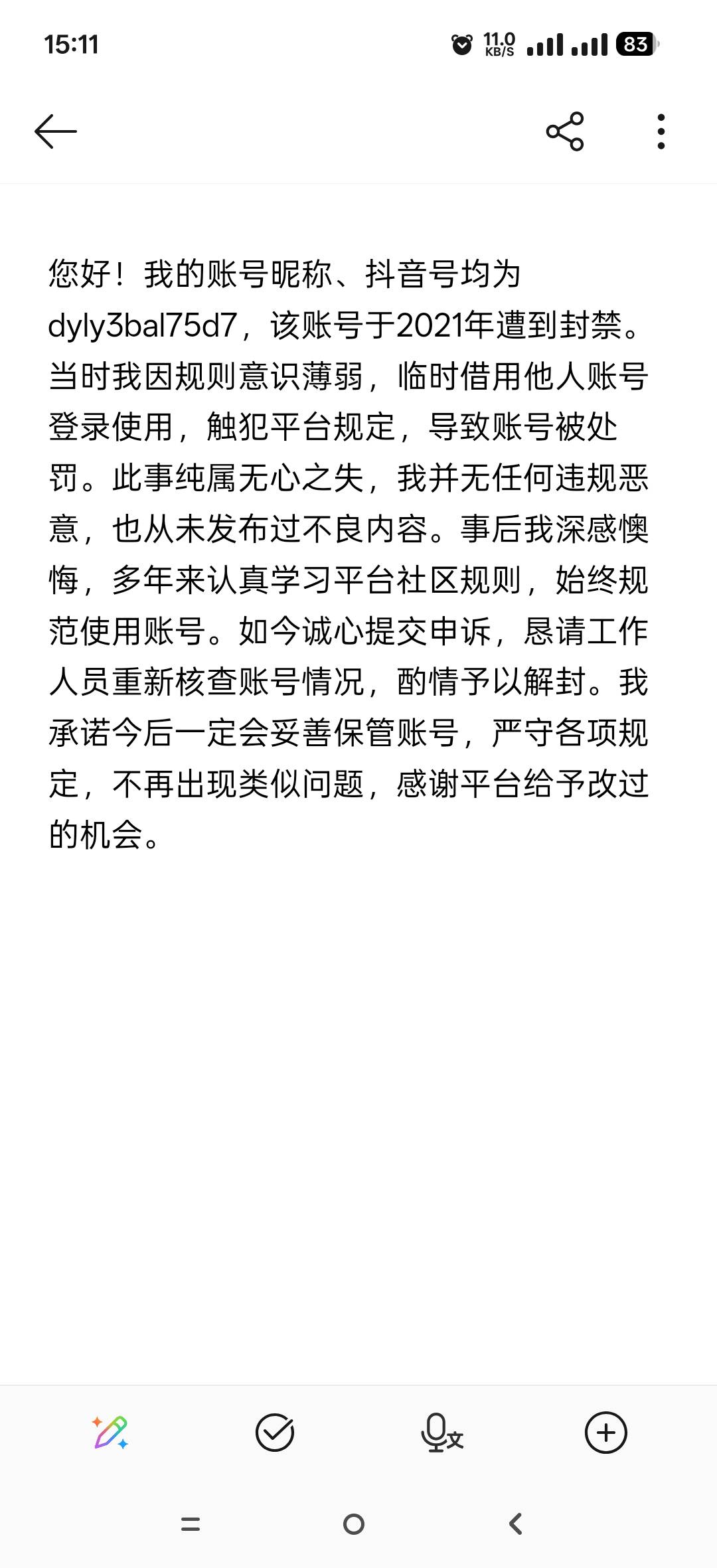 15:11

11.0 KB/S

83

您好！我的账号昵称、抖音号均为dyly3bal75d7，该账号于2021年遭到封禁。当时我因规则意识薄弱，临时借用他人账号登录使用，触犯平台规定，导致账号被处罚。此事纯属无心之失，我并无任何违规恶意，也从未发布过不良内容。事后我深感懊悔，多年来认真学习平台社区规则，始终规范使用账号。如今诚心提交申诉，恳请工作人员重新核查账号情况，酌情予以解封。我承诺今后一定会妥善保管账号，严守各项规定，不再出现类似问题，感谢平台给予改过的机会。